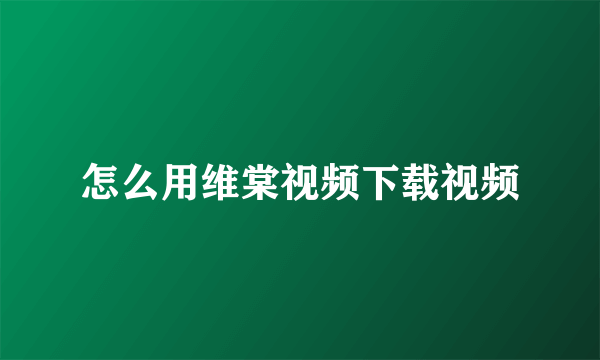 怎么用维棠视频下载视频